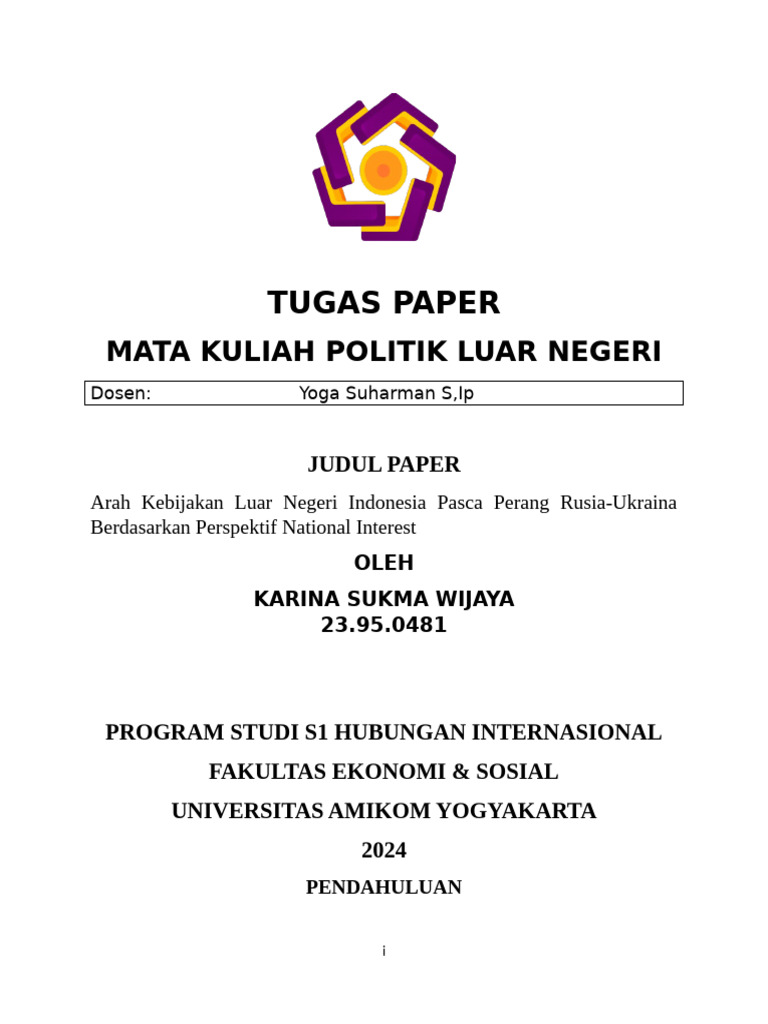 TUGAS PAPER

MATA KULIAH POLITIK LUAR NEGERI

| Dosen: | Yoga Suharman S,Ip |
|---|---|

JUDUL PAPER

Arah Kebijakan Luar Negeri Indonesia Pasca Perang Rusia-Ukraina Berdasarkan Perspektif National Interest

OLEH

KARINA SUKMA WIJAYA
23.95.0481

PROGRAM STUDI S1 HUBUNGAN INTERNASIONAL

FAKULTAS EKONOMI & SOSIAL

UNIVERSITAS AMIKOM YOGYAKARTA

2024

PENDAHULUAN

i